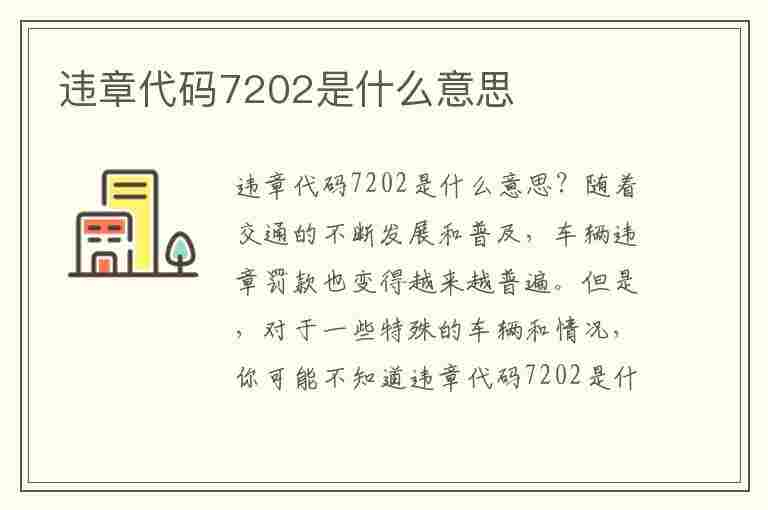 违章代码7202是什么意思

违章代码7202是什么意思？随着交通的不断发展和普及，车辆违章罚款也变得越来越普遍。但是，对于一些特殊的车辆和情况，你可能不知道违章代码7202是什